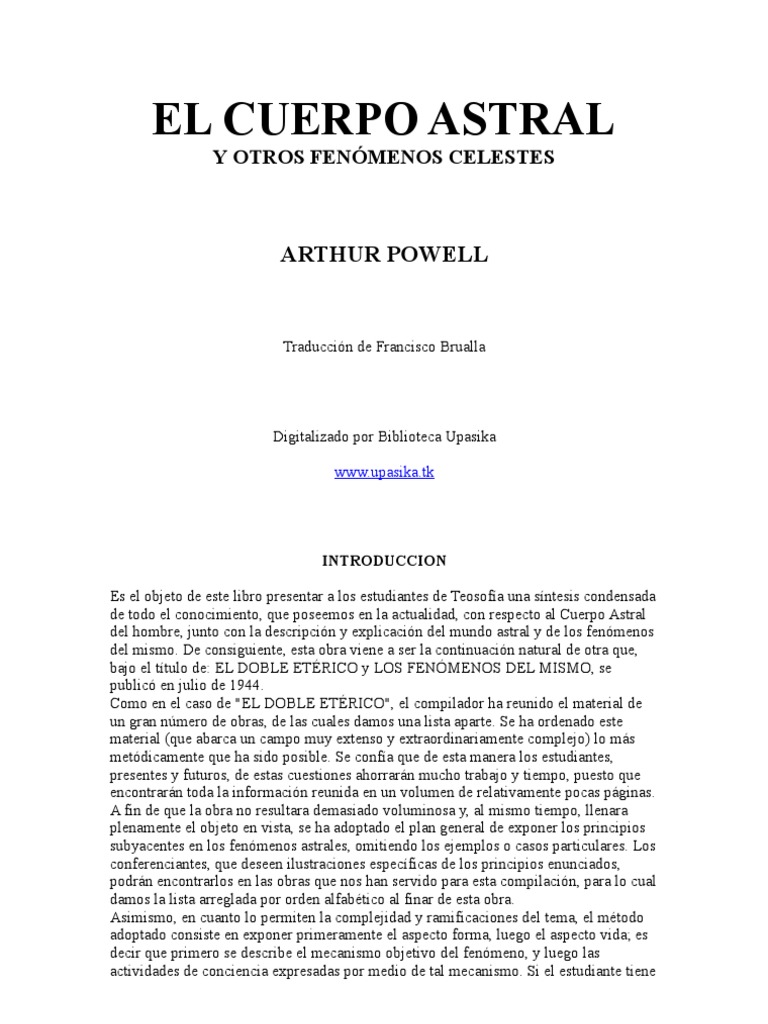 EL CUERPO ASTRAL
Y OTROS FENÓMENOS CELESTES

ARTHUR POWELL

Traducción de Francisco Brualla

Digitalizado por Biblioteca Upasika

www.upasika.tk

INTRODUCCION

Es el objeto de este libro presentar a los estudiantes de Teosofía una síntesis condensada de todo el conocimiento, que poseemos en la actualidad, con respecto al Cuerpo Astral del hombre, junto con la descripción y explicación del mundo astral y de los fenómenos del mismo. De consiguiente, esta obra viene a ser la continuación natural de otra que, bajo el título de: EL DOBLE ETÉRICO y LOS FENÓMENOS DEL MISMO, se publicó en julio de 1944.

Como en el caso de "EL DOBLE ETÉRICO", el compilador ha reunido el material de un gran número de obras, de las cuales damos una lista aparte. Se ha ordenado este material (que abarca un campo muy extenso y extraordinariamente complejo) lo más metódicamente que ha sido posible. Se confía que de esta manera los estudiantes, presentes y futuros, de estas cuestiones ahorrarán mucho trabajo y tiempo, puesto que encontrarán toda la información reunida en un volumen de relativamente pocas páginas.

A fin de que la obra no resultara demasiado voluminosa y, al mismo tiempo, llenara plenamente el objeto en vista, se ha adoptado el plan general de exponer los principios subyacentes en los fenómenos astrales, omitiendo los ejemplos o casos particulares. Los conferenciantes, que deseen ilustraciones específicas de los principios enunciados, podrán encontrarlos en las obras que nos han servido para esta compilación, para lo cual damos la lista arreglada por orden alfabético al finar de esta obra.

Asimismo, en cuanto lo permiten la complejidad y ramificaciones del tema, el método adoptado consiste en exponer primeramente el aspecto forma, luego el aspecto vida; es decir que primero se describe el mecanismo objetivo del fenómeno, y luego las actividades de conciencia expresadas por medio de tal mecanismo. Si el estudiante tiene